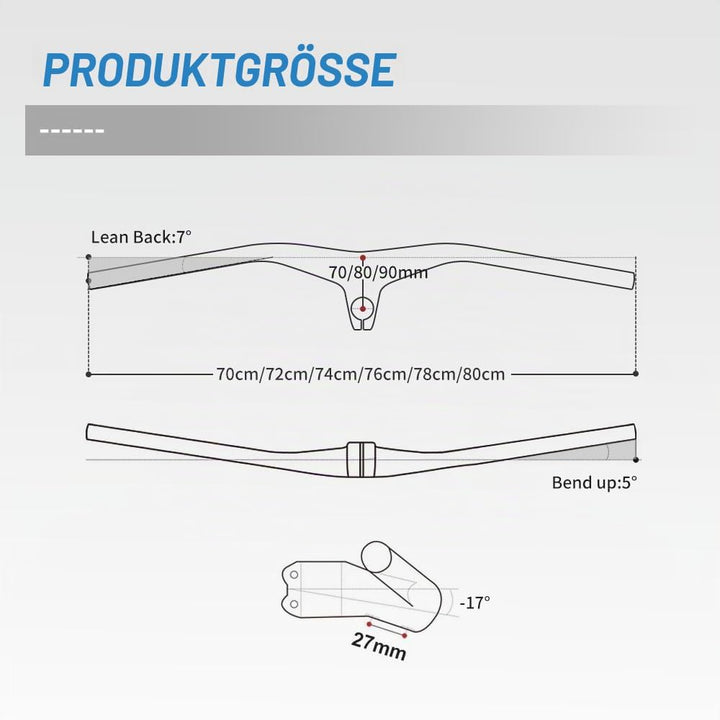 PRODUKTGRÖSSE

------

Lean Back:7°

70/80/90mm

70cm/72cm/74cm/76cm/78cm/80cm

Bend up:5°

-17°

27mm